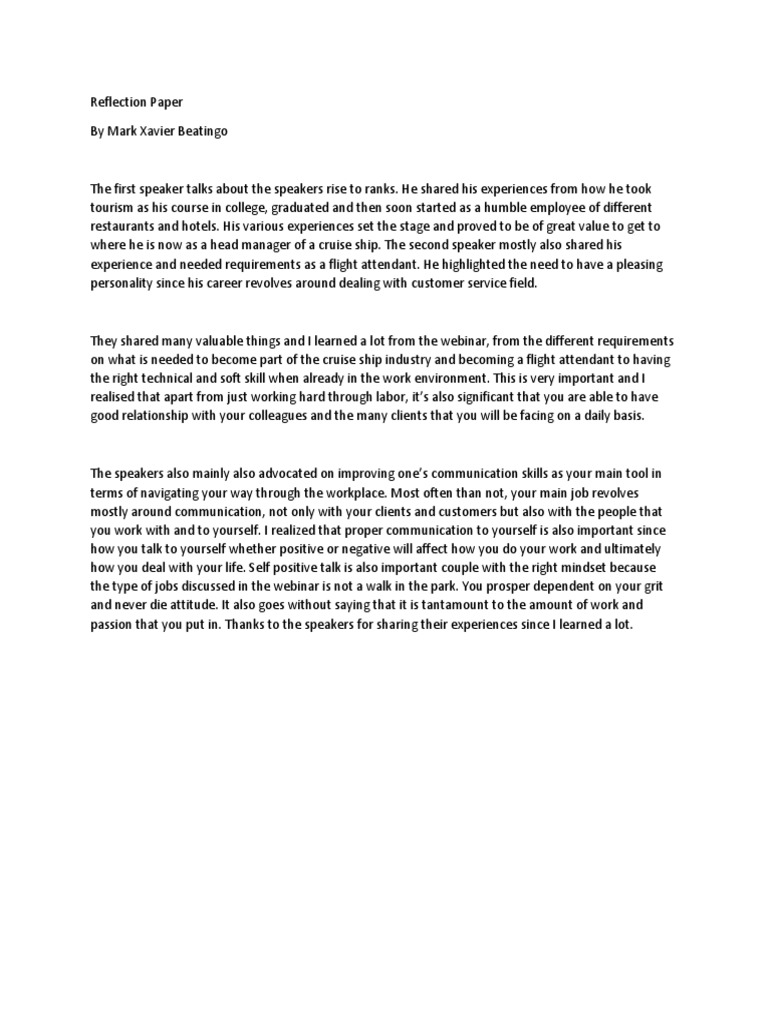 Reflection Paper

By Mark Xavier Beatingo

The first speaker talks about the speakers rise to ranks. He shared his experiences from how he took tourism as his course in college, graduated and then soon started as a humble employee of different restaurants and hotels. His various experiences set the stage and proved to be of great value to get to where he is now as a head manager of a cruise ship. The second speaker mostly also shared his experience and needed requirements as a flight attendant. He highlighted the need to have a pleasing personality since his career revolves around dealing with customer service field.

They shared many valuable things and I learned a lot from the webinar, from the different requirements on what is needed to become part of the cruise ship industry and becoming a flight attendant to having the right technical and soft skill when already in the work environment. This is very important and I realised that apart from just working hard through labor, it's also significant that you are able to have good relationship with your colleagues and the many clients that you will be facing on a daily basis.

The speakers also mainly also advocated on improving one's communication skills as your main tool in terms of navigating your way through the workplace. Most often than not, your main job revolves mostly around communication, not only with your clients and customers but also with the people that you work with and to yourself. I realized that proper communication to yourself is also important since how you talk to yourself whether positive or negative will affect how you do your work and ultimately how you deal with your life. Self positive talk is also important couple with the right mindset because the type of jobs discussed in the webinar is not a walk in the park. You prosper dependent on your grit and never die attitude. It also goes without saying that it is tantamount to the amount of work and passion that you put in. Thanks to the speakers for sharing their experiences since I learned a lot.